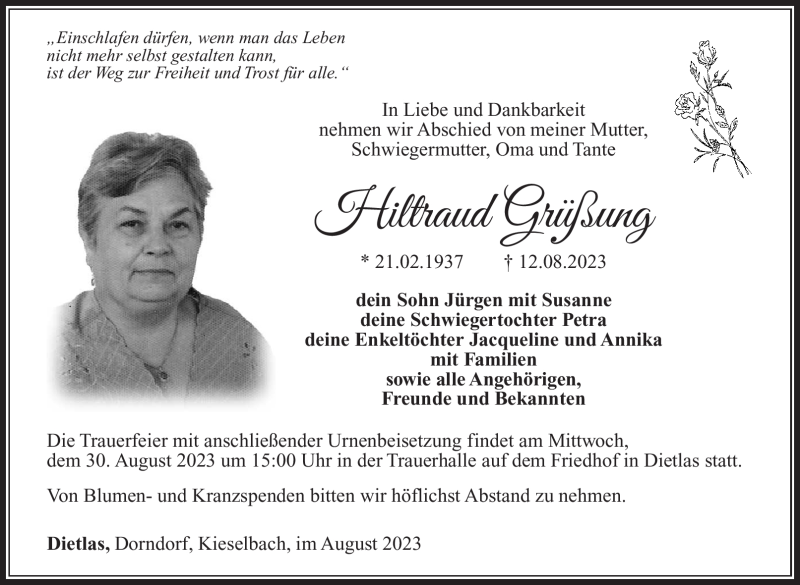 „Einschlafen dürfen, wenn man das Leben nicht mehr selbst gestalten kann, ist der Weg zur Freiheit und Trost für alle.“

In Liebe und Dankbarkeit nehmen wir Abschied von meiner Mutter, Schwiegermutter, Oma und Tante

Hiltraud Grüßung

* 21.02.1937 † 12.08.2023

dein Sohn Jürgen mit Susanne
deine Schwiegertochter Petra
deine Enkeltöchter Jacqueline und Annika
mit Familien
sowie alle Angehörigen,
Freunde und Bekannten

Die Trauerfeier mit anschließender Urnenbeisetzung findet am Mittwoch, dem 30. August 2023 um 15:00 Uhr in der Trauerhalle auf dem Friedhof in Dietlas statt.

Von Blumen- und Kranzspenden bitten wir höflichst Abstand zu nehmen.

Dietlas, Dorndorf, Kieselbach, im August 2023